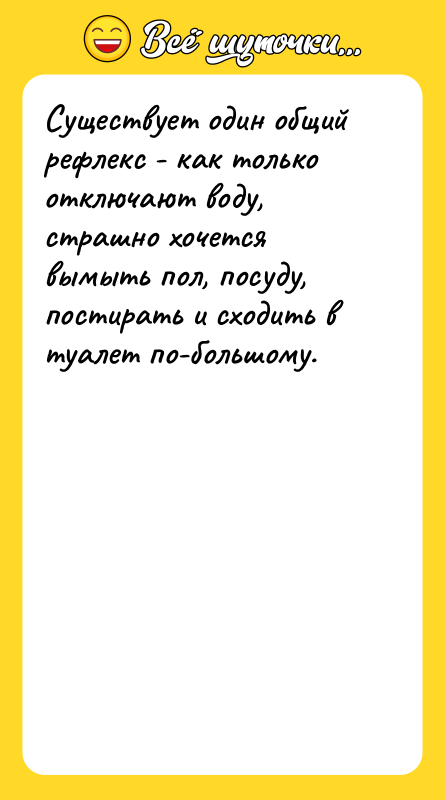 Всё шуточки...

Существует один общий рефлекс - как только отключают воду, страшно хочется вымыть пол, посуду, постирать и сходить в туалет по-большому.